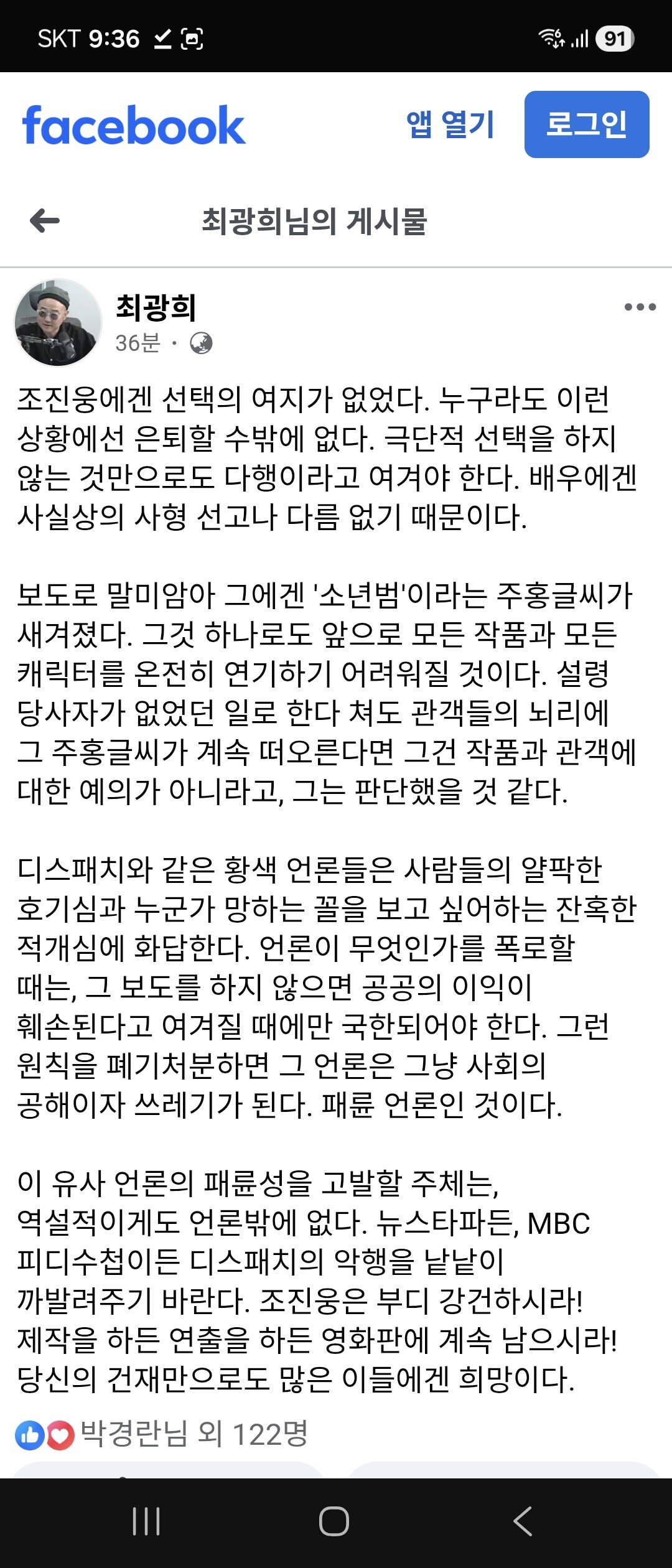 SKT 9:36

91

facebook

앱 열기

로그인

최광희님의 게시물

최광희

36분 ·

조진웅에겐 선택의 여지가 없었다. 누구라도 이런 상황에선 은퇴할 수밖에 없다. 극단적 선택을 하지 않는 것만으로도 다행이라고 여겨야 한다. 배우에겐 사실상의 사형 선고나 다름 없기 때문이다.

보도로 말미암아 그에겐 '소년범'이라는 주홍글씨가 새겨졌다. 그것 하나로도 앞으로 모든 작품과 모든 캐릭터를 온전히 연기하기 어려워질 것이다. 설령 당사자가 없었던 일로 한다 쳐도 관객들의 뇌리에 그 주홍글씨가 계속 떠오른다면 그건 작품과 관객에 대한 예의가 아니라고, 그는 판단했을 것 같다.

디스패치와 같은 황색 언론들은 사람들의 얄팍한 호기심과 누군가 망하는 꼴을 보고 싶어하는 잔혹한 적개심에 화답한다. 언론이 무엇인가를 폭로할 때는, 그 보도를 하지 않으면 공공의 이익이 훼손된다고 여겨질 때에만 국한되어야 한다. 그런 원칙을 폐기처분하면 그 언론은 그냥 사회의 공해이자 쓰레기가 된다. 패륜 언론인 것이다.

이 유사 언론의 패륜성을 고발할 주체는, 역설적이게도 언론밖에 없다. 뉴스타파든, MBC 피디수첩이든 디스패치의 악행을 낱낱이 까발려주기 바란다. 조진웅은 부디 강건하시라! 제작을 하든 연출을 하든 영화판에 계속 남으시라! 당신의 건재만으로도 많은 이들에겐 희망이다.

박경란님 외 122명